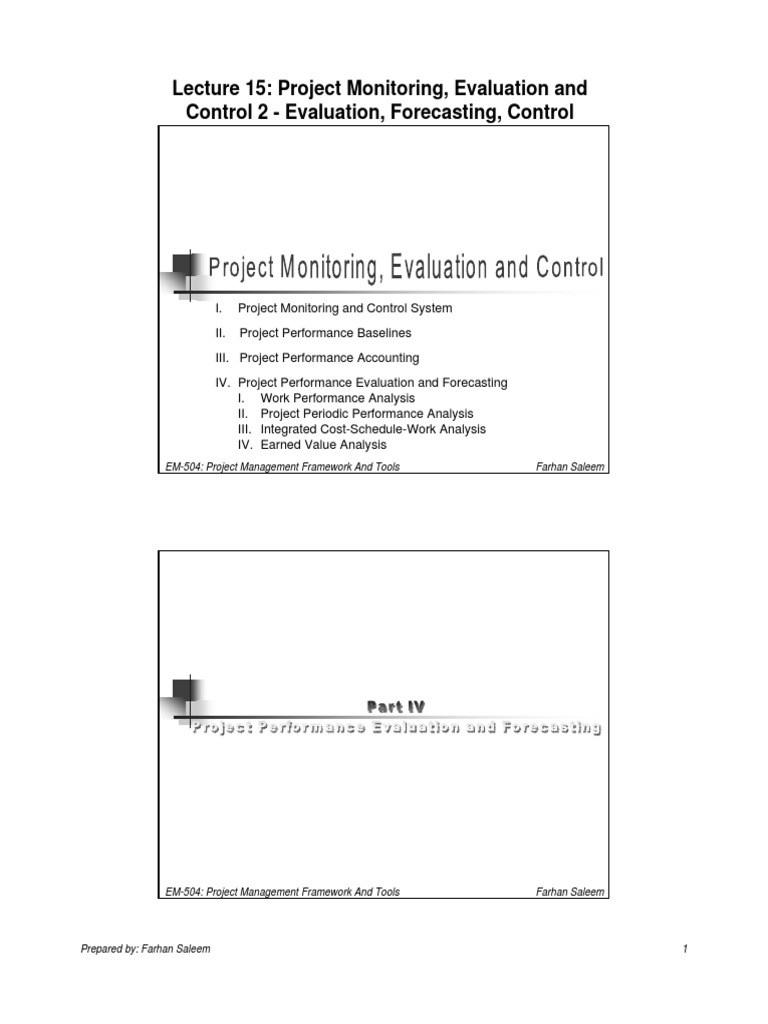 Lecture 15: Project Monitoring, Evaluation and Control 2 - Evaluation, Forecasting, Control

Project Monitoring, Evaluation and Control

I. Project Monitoring and Control System

II. Project Performance Baselines

III. Project Performance Accounting

IV. Project Performance Evaluation and Forecasting
I. Work Performance Analysis
II. Project Periodic Performance Analysis
III. Integrated Cost-Schedule-Work Analysis
IV. Earned Value Analysis

EM-504: Project Management Framework And Tools
Farhan Saleem

Part IV
Project Performance Evaluation and Forecasting

EM-504: Project Management Framework And Tools
Farhan Saleem

Prepared by: Farhan Saleem
1